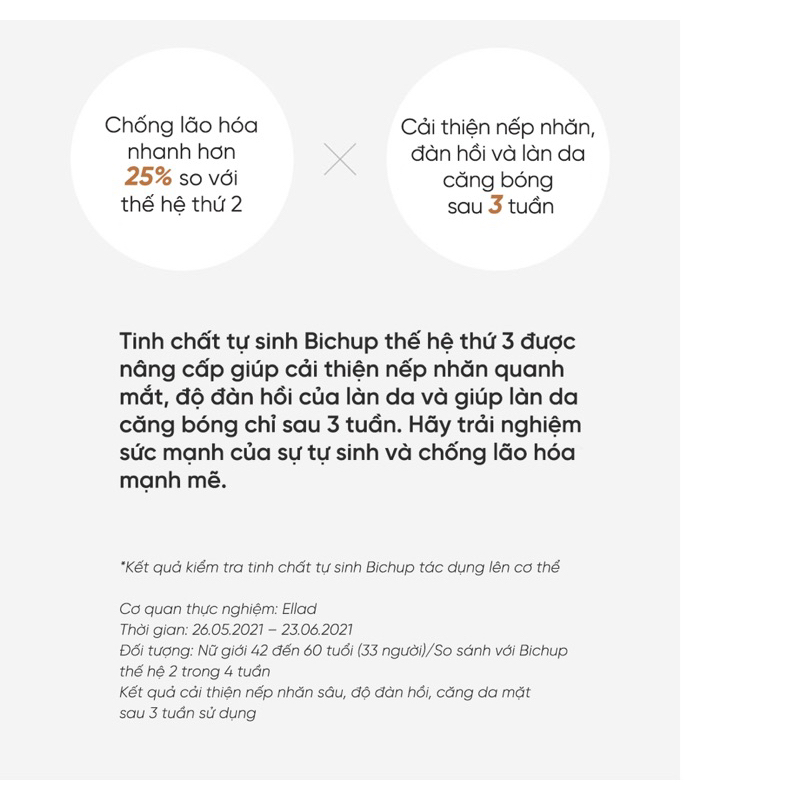 Chống lão hóa nhanh hơn 25% so với thế hệ thứ 2

Cải thiện nếp nhăn, đàn hồi và làn da căng bóng sau 3 tuần

Tinh chất tự sinh Bichup thế hệ thứ 3 được nâng cấp giúp cải thiện nếp nhăn quanh mắt, độ đàn hồi của làn da và giúp làn da căng bóng chỉ sau 3 tuần. Hãy trải nghiệm sức mạnh của sự tự sinh và chống lão hóa mạnh mẽ.

*Kết quả kiểm tra tinh chất tự sinh Bichup tác dụng lên cơ thể

Cơ quan thực nghiệm: Ellad
Thời gian: 26.05.2021 – 23.06.2021
Đối tượng: Nữ giới 42 đến 60 tuổi (33 người)/So sánh với Bichup thế hệ 2 trong 4 tuần
Kết quả cải thiện nếp nhăn sâu, độ đàn hồi, căng da mặt sau 3 tuần sử dụng